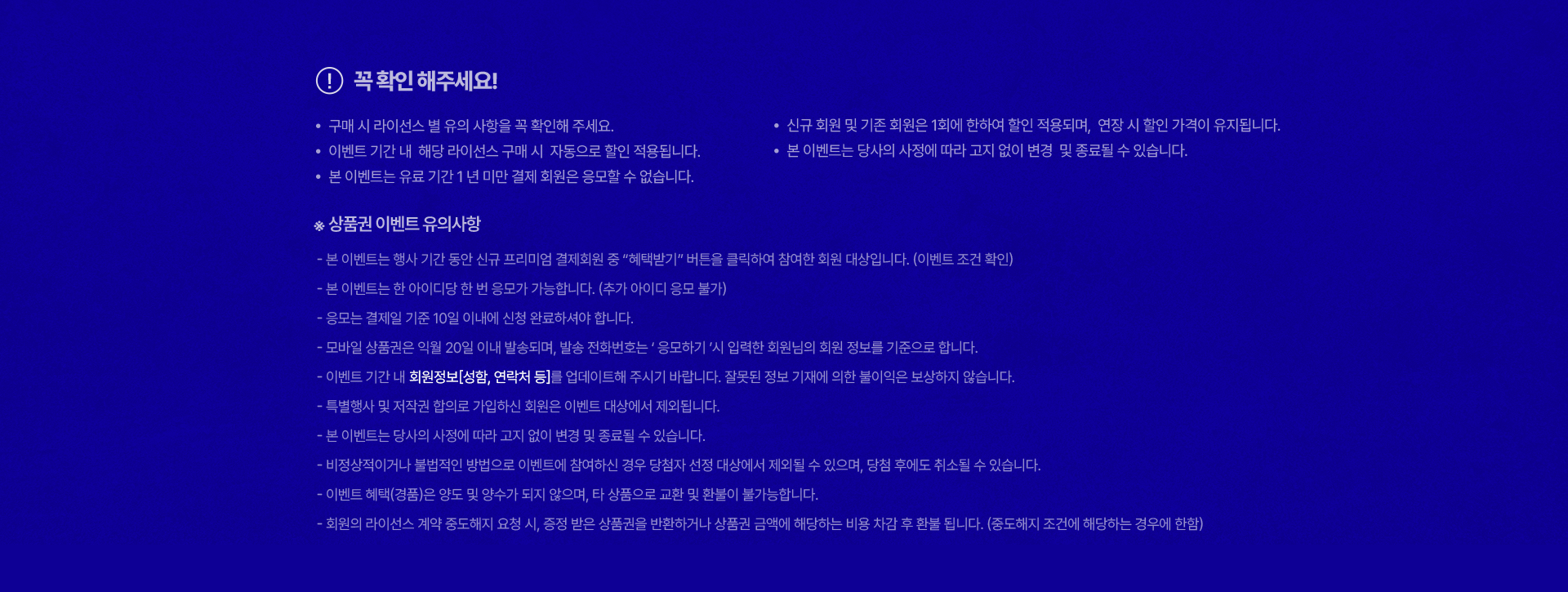 ! 꼭 확인 해주세요!

• 구매 시 라이선스 별 유의 사항을 꼭 확인해 주세요.
• 이벤트 기간 내 해당 라이선스 구매 시 자동으로 할인 적용됩니다.
• 본 이벤트는 유료 기간 1 년 미만 결제 회원은 응모할 수 없습니다.

• 신규 회원 및 기존 회원은 1회에 한하여 할인 적용되며, 연장 시 할인 가격이 유지됩니다.
• 본 이벤트는 당사의 사정에 따라 고지 없이 변경 및 종료될 수 있습니다.

※ 상품권 이벤트 유의사항

- 본 이벤트는 행사 기간 동안 신규 프리미엄 결제회원 중 "혜택받기" 버튼을 클릭하여 참여한 회원 대상입니다. (이벤트 조건 확인)
- 본 이벤트는 한 아이디당 한 번 응모가 가능합니다. (추가 아이디 응모 불가)
- 응모는 결제일 기준 10일 이내에 신청 완료하셔야 합니다.
- 모바일 상품권은 익월 20일 이내 발송되며, 발송 전화번호는 ' 응모하기 '시 입력한 회원님의 회원 정보를 기준으로 합니다.
- 이벤트 기간 내 회원정보[성함, 연락처 등]를 업데이트해 주시기 바랍니다. 잘못된 정보 기재에 의한 불이익은 보상하지 않습니다.
- 특별행사 및 저작권 합의로 가입하신 회원은 이벤트 대상에서 제외됩니다.
- 본 이벤트는 당사의 사정에 따라 고지 없이 변경 및 종료될 수 있습니다.
- 비정상적이거나 불법적인 방법으로 이벤트에 참여하신 경우 당첨자 선정 대상에서 제외될 수 있으며, 당첨 후에도 취소될 수 있습니다.
- 이벤트 혜택(경품)은 양도 및 양수가 되지 않으며, 타 상품으로 교환 및 환불이 불가능합니다.
- 회원의 라이선스 계약 중도해지 요청 시, 증정 받은 상품권을 반환하거나 상품권 금액에 해당하는 비용 차감 후 환불 됩니다. (중도해지 조건에 해당하는 경우에 한함)